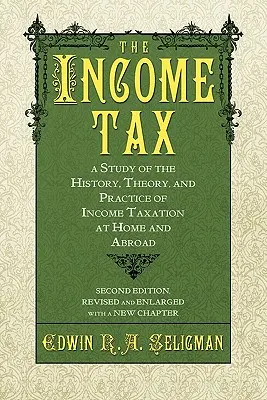 THE
INCOME
TAX

A STUDY OF THE HISTORY, THEORY, AND PRACTICE OF INCOME TAXATION AT HOME AND ABROAD

SECOND EDITION, REVISED AND ENLARGED WITH A NEW CHAPTER

EDWIN R. A. SELIGMAN